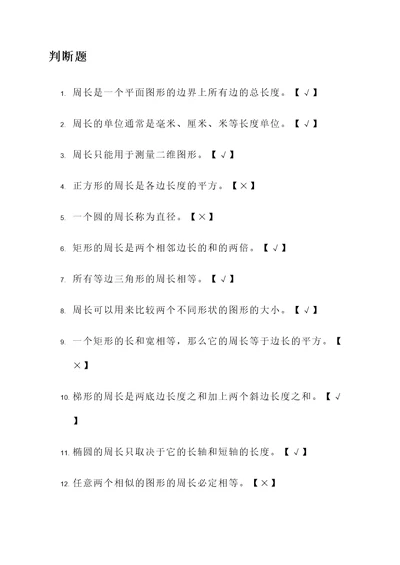 判断题

1. 周长是一个平面图形的边界上所有边的总长度。【√】

2. 周长的单位通常是毫米、厘米、米等长度单位。【√】

3. 周长只能用于测量二维图形。【√】

4. 正方形的周长是各边长度的平方。【×】

5. 一个圆的周长称为直径。【×】

6. 矩形的周长是两个相邻边长的和的两倍。【√】

7. 所有等边三角形的周长相等。【√】

8. 周长可以用来比较两个不同形状的图形的大小。【√】

9. 一个矩形的长和宽相等，那么它的周长等于边长的平方。【×】

10. 梯形的周长是两底边长度之和加上两个斜边长度之和。【√】

11. 椭圆的周长只取决于它的长轴和短轴的长度。【√】

12. 任意两个相似的图形的周长必定相等。【×】